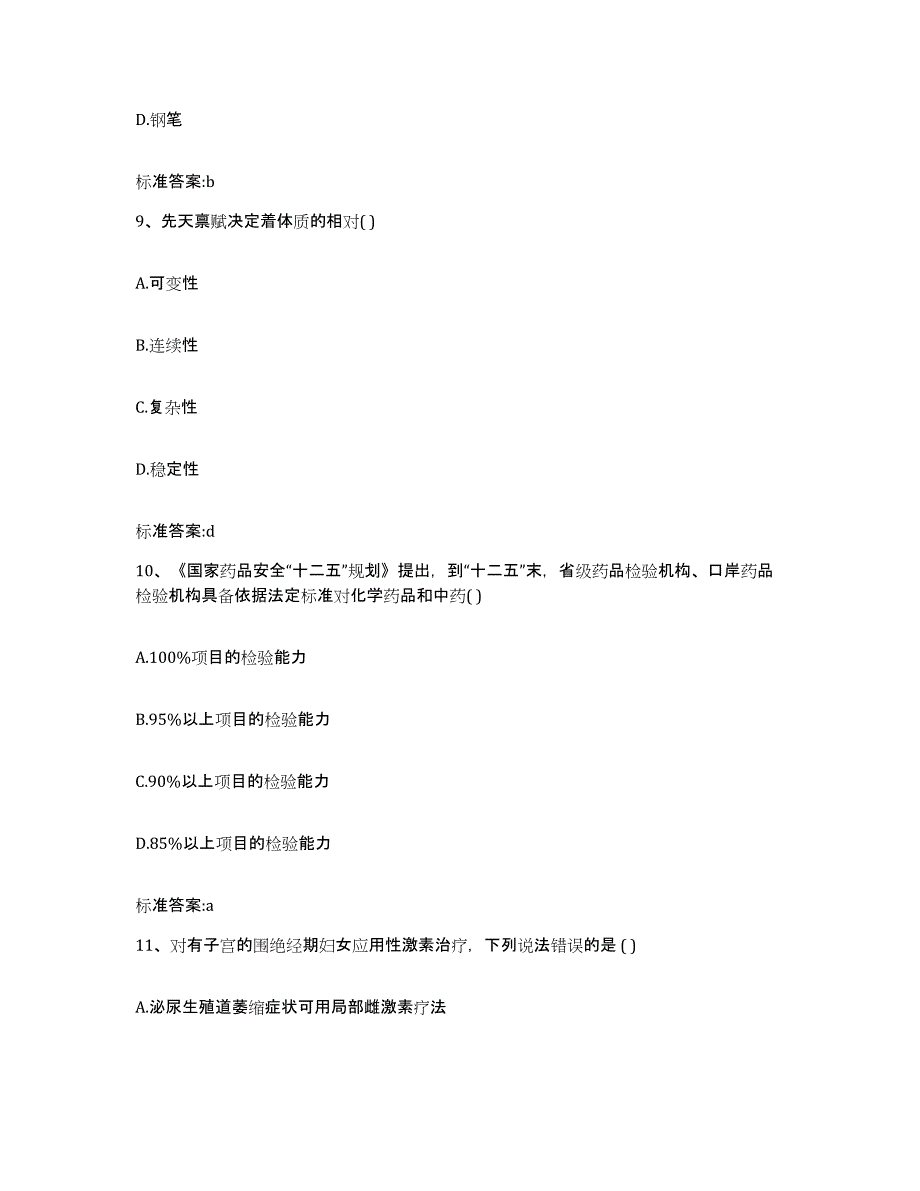 D.钢笔

标准答案:b

9、先天禀赋决定着体质的相对( )

A.可变性

B.连续性

C.复杂性

D.稳定性

标准答案:d

10、《国家药品安全“十二五”规划》提出，到“十二五”末，省级药品检验机构、口岸药品检验机构具备依据法定标准对化学药品和中药( )

A.100%项目的检验能力

B.95%以上项目的检验能力

C.90%以上项目的检验能力

D.85%以上项目的检验能力

标准答案:a

11、对有子宫的围绝经期妇女应用性激素治疗，下列说法错误的是 ( )

A.泌尿生殖道萎缩症状可用局部雌激素疗法